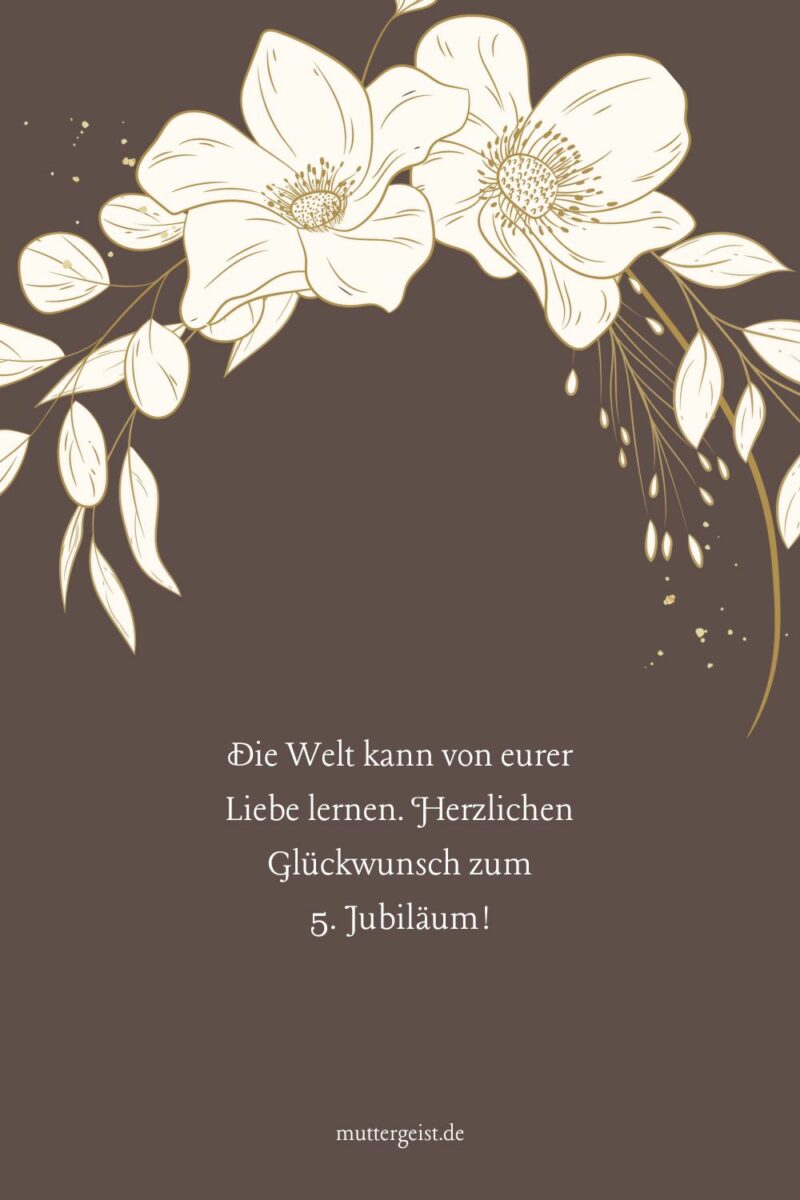 Die Welt kann von eurer Liebe lernen. Herzlichen Glückwunsch zum 5. Jubiläum!

muttergeist.de